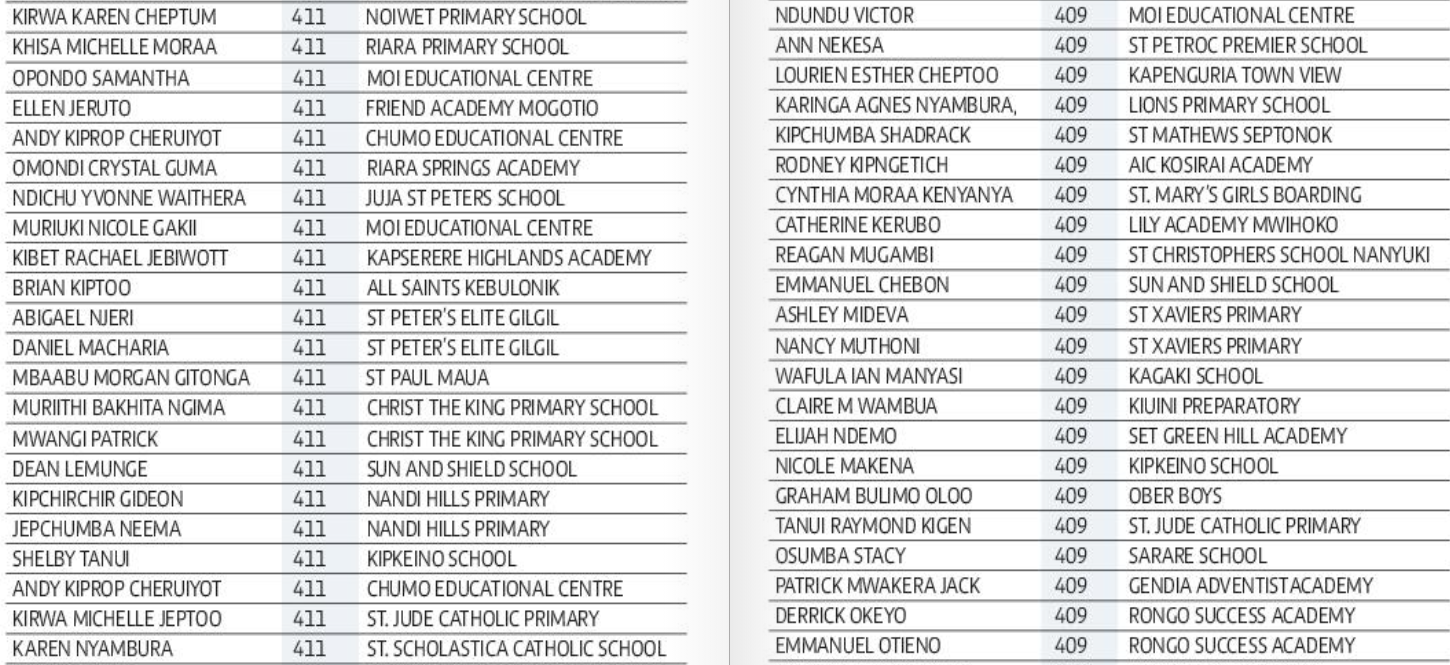 | | | |
|---|---|---|
| KIRWA KAREN CHEPTUM | 411 | NOIWET PRIMARY SCHOOL |
| KHISA MICHELLE MORAA | 411 | RIARA PRIMARY SCHOOL |
| OPONDO SAMANTHA | 411 | MOI EDUCATIONAL CENTRE |
| ELLEN JERUTO | 411 | FRIEND ACADEMY MOGOTIO |
| ANDY KIPROP CHERUIYOT | 411 | CHUMO EDUCATIONAL CENTRE |
| OMONDI CRYSTAL GUMA | 411 | RIARA SPRINGS ACADEMY |
| NDICHU YVONNE WAITHERA | 411 | JUJA ST PETERS SCHOOL |
| MURIUKI NICOLE GAKII | 411 | MOI EDUCATIONAL CENTRE |
| KIBET RACHAEL JEBIWOTT | 411 | KAPSERERE HIGHLANDS ACADEMY |
| BRIAN KIPTOO | 411 | ALL SAINTS KEBULONIK |
| ABIGAEL NJERI | 411 | ST PETER'S ELITE GILGIL |
| DANIEL MACHARIA | 411 | ST PETER'S ELITE GILGIL |
| MBAABU MORGAN GITONGA | 411 | ST PAUL MAUA |
| MURIITHI BAKHITA NGIMA | 411 | CHRIST THE KING PRIMARY SCHOOL |
| MWANGI PATRICK | 411 | CHRIST THE KING PRIMARY SCHOOL |
| DEAN LEMUNGE | 411 | SUN AND SHIELD SCHOOL |
| KIPCHIRCHIR GIDEON | 411 | NANDI HILLS PRIMARY |
| JEPCHUMBA NEEMA | 411 | NANDI HILLS PRIMARY |
| SHELBY TANUI | 411 | KIPKEINO SCHOOL |
| ANDY KIPROP CHERUIYOT | 411 | CHUMO EDUCATIONAL CENTRE |
| KIRWA MICHELLE JEPTOO | 411 | ST. JUDE CATHOLIC PRIMARY |
| KAREN NYAMBURA | 411 | ST. SCHOLASTICA CATHOLIC SCHOOL |

| | | |
|---|---|---|
| NDUNDU VICTOR | 409 | MOI EDUCATIONAL CENTRE |
| ANN NEKESA | 409 | ST PETROC PREMIER SCHOOL |
| LOURIEN ESTHER CHEPTOO | 409 | KAPENGURIA TOWN VIEW |
| KARINGA AGNES NYAMBURA, | 409 | LIONS PRIMARY SCHOOL |
| KIPCHUMBA SHADRACK | 409 | ST MATHEWS SEPTONOK |
| RODNEY KIPNGETICH | 409 | AIC KOSIRAI ACADEMY |
| CYNTHIA MORAA KENYANYA | 409 | ST. MARY'S GIRLS BOARDING |
| CATHERINE KERUBO | 409 | LILY ACADEMY MWIHOKO |
| REAGAN MUGAMBI | 409 | ST CHRISTOPHERS SCHOOL NANYUKI |
| EMMANUEL CHEBON | 409 | SUN AND SHIELD SCHOOL |
| ASHLEY MIDEVA | 409 | ST XAVIERS PRIMARY |
| NANCY MUTHONI | 409 | ST XAVIERS PRIMARY |
| WAFULA IAN MANYASI | 409 | KAGAKI SCHOOL |
| CLAIRE M WAMBUA | 409 | KIUINI PREPARATORY |
| ELIJAH NDEMO | 409 | SET GREEN HILL ACADEMY |
| NICOLE MAKENA | 409 | KIPKEINO SCHOOL |
| GRAHAM BULIMO OLOO | 409 | OBER BOYS |
| TANUI RAYMOND KIGEN | 409 | ST. JUDE CATHOLIC PRIMARY |
| OSUMBA STACY | 409 | SARARE SCHOOL |
| PATRICK MWAKERA JACK | 409 | GENDIA ADVENTISTACADEMY |
| DERRICK OKEYO | 409 | RONGO SUCCESS ACADEMY |
| EMMANUEL OTIENO | 409 | RONGO SUCCESS ACADEMY |